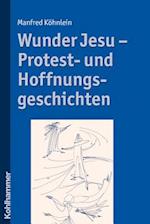 Manfred Köhnlein

Wunder Jesu – Protest- und Hoffnungsgeschichten

Kohlhammer